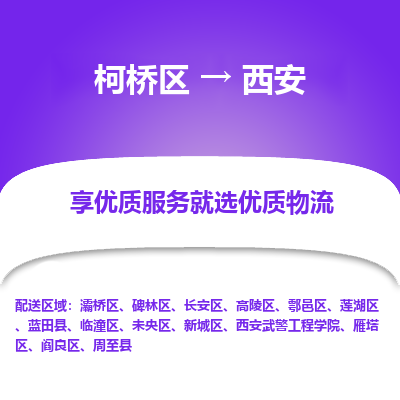 柯桥区 → 西安

享优质服务就选优质物流

配送区域：灞桥区、碑林区、长安区、高陵区、鄠邑区、莲湖区、蓝田县、临潼区、未央区、新城区、西安武警工程学院、雁塔区、阎良区、周至县